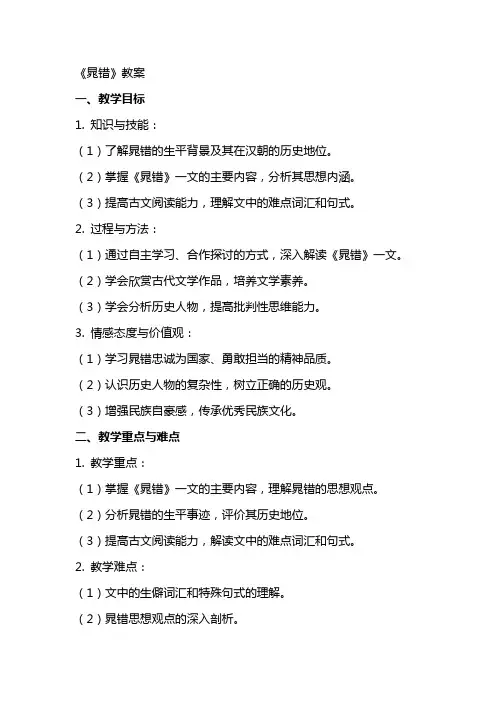 《晁错》教案

一、教学目标

1. 知识与技能：

（1）了解晁错的生平背景及其在汉朝的历史地位。

（2）掌握《晁错》一文的主要内容，分析其思想内涵。

（3）提高古文阅读能力，理解文中的难点词汇和句式。

2. 过程与方法：

（1）通过自主学习、合作探讨的方式，深入解读《晁错》一文。

（2）学会欣赏古代文学作品，培养文学素养。

（3）学会分析历史人物，提高批判性思维能力。

3. 情感态度与价值观：

（1）学习晁错忠诚为国家、勇敢担当的精神品质。

（2）认识历史人物的复杂性，树立正确的历史观。

（3）增强民族自豪感，传承优秀民族文化。

二、教学重点与难点

1. 教学重点：

（1）掌握《晁错》一文的主要内容，理解晁错的思想观点。

（2）分析晁错的生平事迹，评价其历史地位。

（3）提高古文阅读能力，解读文中的难点词汇和句式。

2. 教学难点：

（1）文中的生僻词汇和特殊句式的理解。

（2）晁错思想观点的深入剖析。